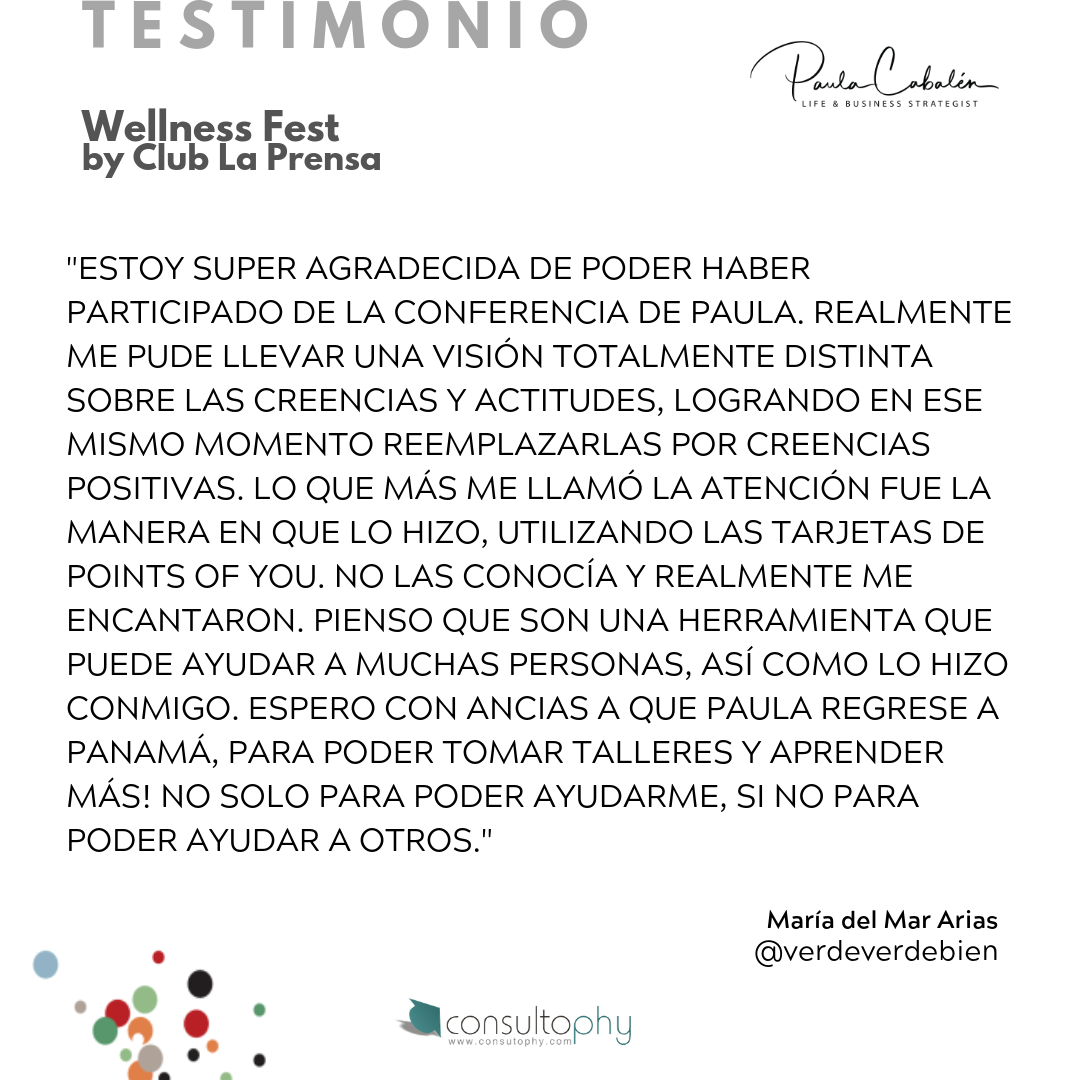 TESTIMONIO

Paula Cabalén
LIFE & BUSINESS STRATEGIST

Wellness Fest
by Club La Prensa

"ESTOY SUPER AGRADECIDA DE PODER HABER PARTICIPADO DE LA CONFERENCIA DE PAULA. REALMENTE ME PUDE LLEVAR UNA VISIÓN TOTALMENTE DISTINTA SOBRE LAS CREENCIAS Y ACTITUDES, LOGRANDO EN ESE MISMO MOMENTO REEMPLAZARLAS POR CREENCIAS POSITIVAS. LO QUE MÁS ME LLAMÓ LA ATENCIÓN FUE LA MANERA EN QUE LO HIZO, UTILIZANDO LAS TARJETAS DE POINTS OF YOU. NO LAS CONOCÍA Y REALMENTE ME ENCANTARON. PIENSO QUE SON UNA HERRAMIENTA QUE PUEDE AYUDAR A MUCHAS PERSONAS, ASÍ COMO LO HIZO CONMIGO. ESPERO CON ANCIAS A QUE PAULA REGRESE A PANAMÁ, PARA PODER TOMAR TALLERES Y APRENDER MÁS! NO SOLO PARA PODER AYUDARME, SI NO PARA PODER AYUDAR A OTROS."

María del Mar Arias
@verdeverdebien

consultophy
www.consutophy.com